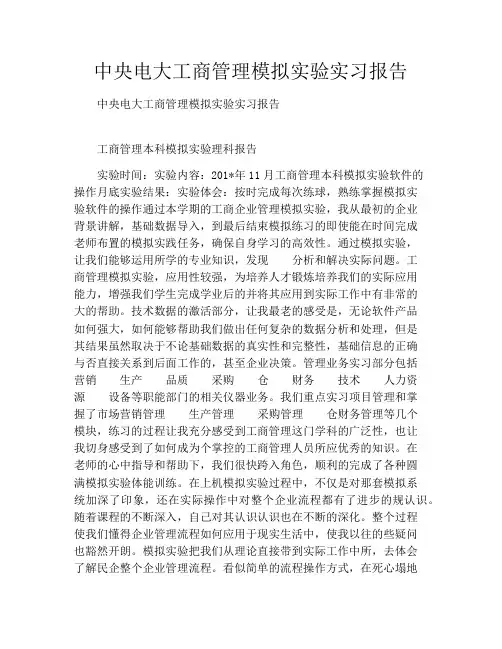 中央电大工商管理模拟实验实习报告

中央电大工商管理模拟实验实习报告

工商管理本科模拟实验理科报告

实验时间：实验内容：201*年 11 月工商管理本科模拟实验软件的操作月底实验结果：实验体会：按时完成每次练球，熟练掌握模拟实验软件的操作通过本学期的工商企业管理模拟实验，我从最初的企业背景讲解，基础数据导入，到最后结束模拟练习的即使能在时间完成老师布置的模拟实践任务，确保自身学习的高效性。通过模拟实验，让我们能够运用所学的专业知识，发现　分析和解决实际问题。工商管理模拟实验，应用性较强，为培养人才锻炼培养我们的实际应用能力，增强我们学生完成学业后的并将其应用到实际工作中有非常的大的帮助。技术数据的激活部分，让我最老的感受是，无论软件产品如何强大，如何能够帮助我们做出任何复杂的数据分析和处理，但是其结果虽然取决于不论基础数据的真实性和完整性，基础信息的正确与否直接关系到后面工作的，甚至企业决策。管理业务实习部分包括营销　生产　品质　采购　仓　财务　技术　人力资源　设备等职能部门的相关仪器业务。我们重点实习项目管理和掌握了市场营销管理　生产管理　采购管理　仓财务管理等几个模块，练习的过程让我充分感受到工商管理这门学科的广泛性，也让我切身感受到了如何成为个掌控的工商管理人员所应优秀的知识。在老师的心中指导和帮助下，我们很快跨入角色，顺利的完成了各种圆满模拟实验体能训练。在上机模拟实验过程中，不仅是对那套模拟系统加深了印象，还在实际操作中对整个企业流程都有了进步的规认识。随着课程的不断深入，自己对其认识认识也在不断的深化。整个过程使我们懂得企业管理流程如何应用于现实生活中，使我以往的些疑问也豁然开朗。模拟实验把我们从理论直接带到实际工作中所，去体会了解民企整个企业管理流程。看似简单的流程操作方式，在死心塌地